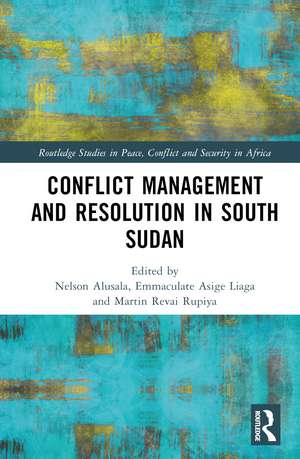 Routledge Studies in Peace, Conflict and Security in Africa

CONFLICT MANAGEMENT AND RESOLUTION IN SOUTH SUDAN

Edited by
Nelson Alusala, Emmaculate Asige Liaga and Martin Revai Rupiya

ROUTLEDGE